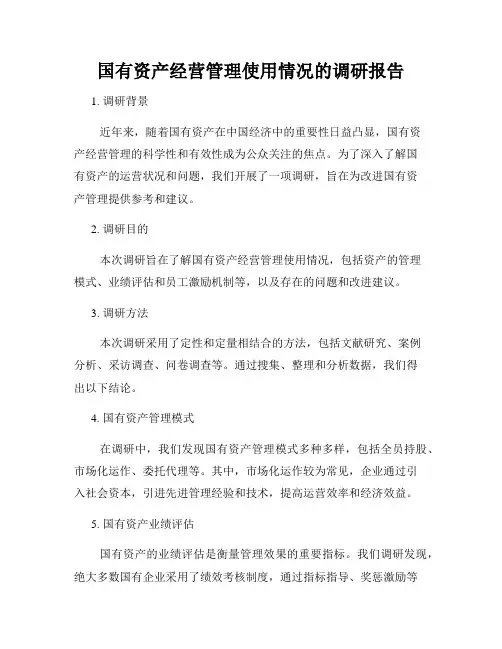 国有资产经营管理使用情况的调研报告

1. 调研背景

近年来，随着国有资产在中国经济中的重要性日益凸显，国有资产经营管理的科学性和有效性成为公众关注的焦点。为了深入了解国有资产的运营状况和问题，我们开展了一项调研，旨在为改进国有资产管理提供参考和建议。

2. 调研目的

本次调研旨在了解国有资产经营管理使用情况，包括资产的管理模式、业绩评估和员工激励机制等，以及存在的问题和改进建议。

3. 调研方法

本次调研采用了定性和定量相结合的方法，包括文献研究、案例分析、采访调查、问卷调查等。通过搜集、整理和分析数据，我们得出以下结论。

4. 国有资产管理模式

在调研中，我们发现国有资产管理模式多种多样，包括全员持股、市场化运作、委托代理等。其中，市场化运作较为常见，企业通过引入社会资本，引进先进管理经验和技术，提高运营效率和经济效益。

5. 国有资产业绩评估

国有资产的业绩评估是衡量管理效果的重要指标。我们调研发现，绝大多数国有企业采用了绩效考核制度，通过指标指导、奖惩激励等